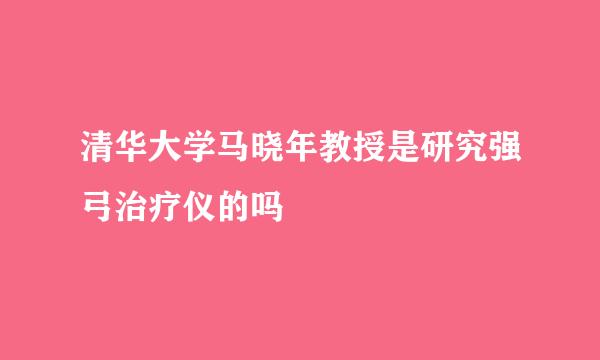 清华大学马晓年教授是研究强弓治疗仪的吗